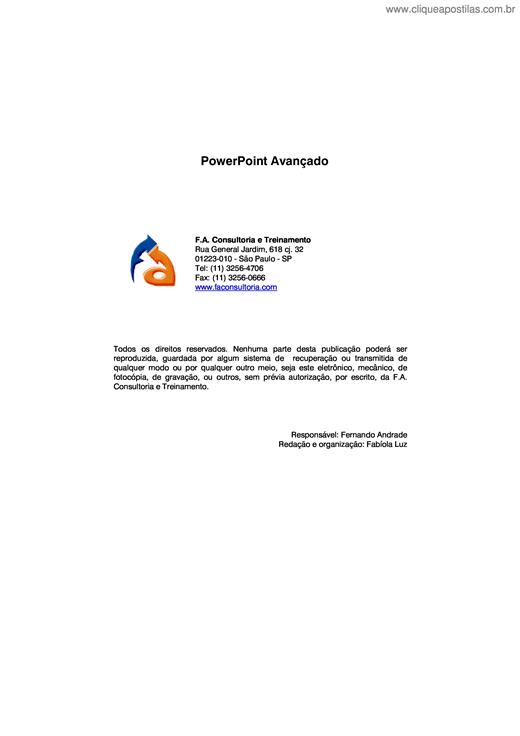 www.cliqueapostilas.com.br

PowerPoint Avançado

F.A. Consultoria e Treinamento
Rua General Jardim, 618 cj. 32
01223-010 - São Paulo - SP
Tel: (11) 3256-4706
Fax: (11) 3256-0666
www.faconsultoria.com

Todos os direitos reservados. Nenhuma parte desta publicação poderá ser reproduzida, guardada por algum sistema de recuperação ou transmitida de qualquer modo ou por qualquer outro meio, seja este eletrônico, mecânico, de fotocópia, de gravação, ou outros, sem prévia autorização, por escrito, da F.A. Consultoria e Treinamento.

Responsável: Fernando Andrade
Redação e organização: Fabíola Luz